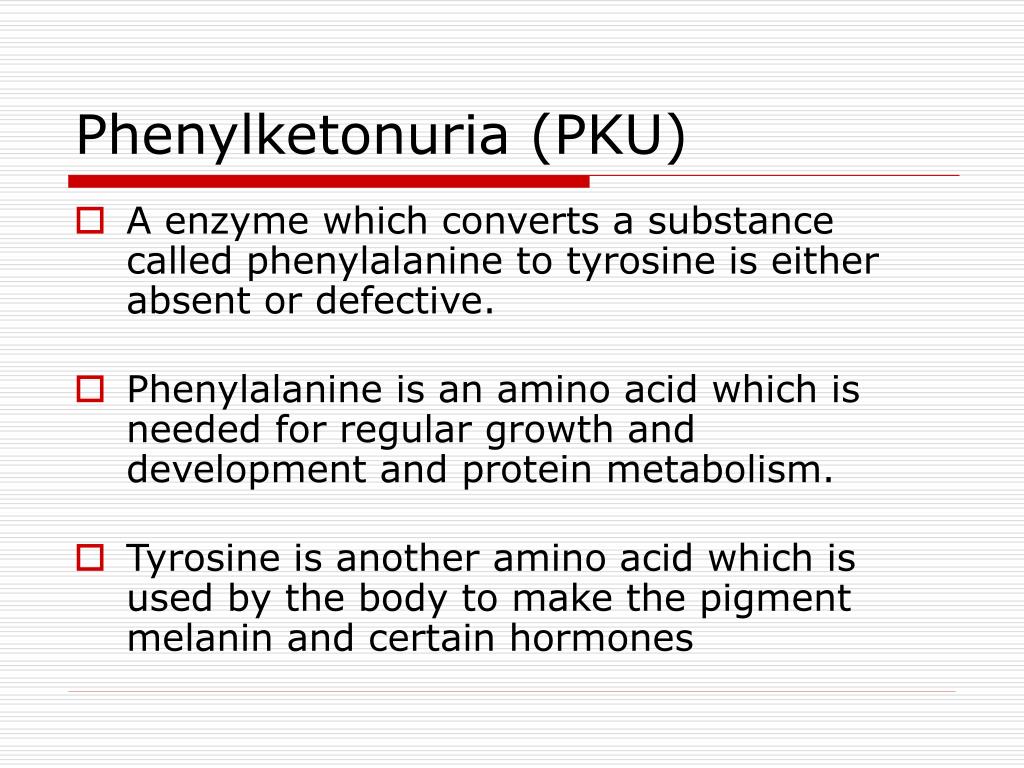 Phenylketonuria (PKU)

A enzyme which converts a substance called phenylalanine to tyrosine is either absent or defective.

Phenylalanine is an amino acid which is needed for regular growth and development and protein metabolism.

Tyrosine is another amino acid which is used by the body to make the pigment melanin and certain hormones